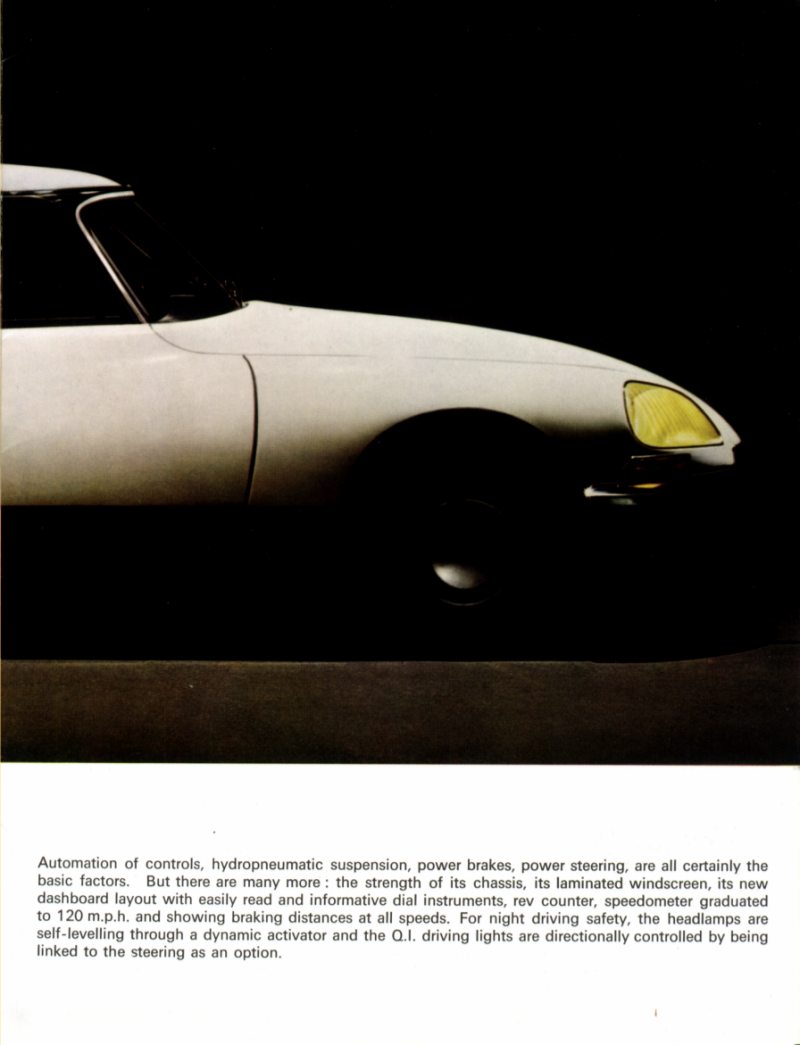 Automation of controls, hydropneumatic suspension, power brakes, power steering, are all certainly the basic factors. But there are many more : the strength of its chassis, its laminated windscreen, its new dashboard layout with easily read and informative dial instruments, rev counter, speedometer graduated to 120 m.p.h. and showing braking distances at all speeds. For night driving safety, the headlamps are self-levelling through a dynamic activator and the Q.I. driving lights are directionally controlled by being linked to the steering as an option.